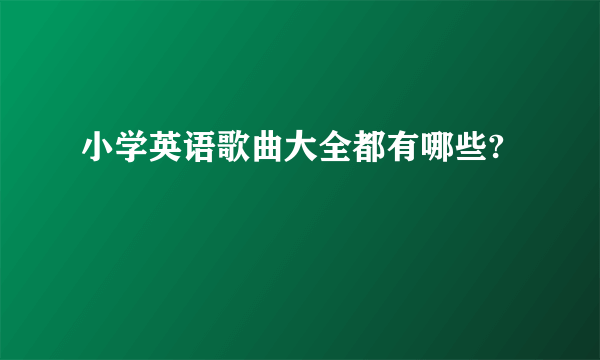 小学英语歌曲大全都有哪些?